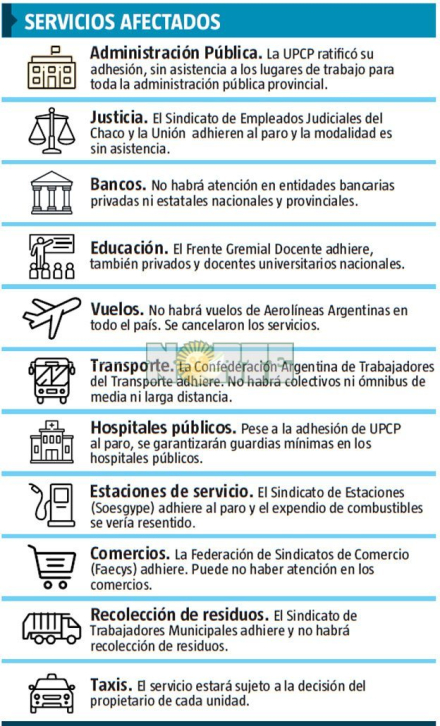 SERVICIOS AFECTADOS

Administración Pública. La UPCP ratificó su adhesión, sin asistencia a los lugares de trabajo para toda la administración pública provincial.

Justicia. El Sindicato de Empleados Judiciales del Chaco y la Unión adhieren al paro y la modalidad es sin asistencia.

Bancos. No habrá atención en entidades bancarias privadas ni estatales nacionales y provinciales.

Educación. El Frente Gremial Docente adhiere, también privados y docentes universitarios nacionales.

Vuelos. No habrá vuelos de Aerolíneas Argentinas en todo el país. Se cancelaron los servicios.

Transporte. La Confederación Argentina de Trabajadores del Transporte adhiere. No habrá colectivos ni ómnibus de media ni larga distancia.

Hospitales públicos. Pese a la adhesión de UPCP al paro, se garantizarán guardias mínimas en los hospitales públicos.

Estaciones de servicio. El Sindicato de Estaciones (Soesgype) adhiere al paro y el expendio de combustibles se vería resentido.

Comercios. La Federación de Sindicatos de Comercio (Faecys) adhiere. Puede no haber atención en los comercios.

Recolección de residuos. El Sindicato de Trabajadores Municipales adhiere y no habrá recolección de residuos.

Taxis. El servicio estará sujeto a la decisión del propietario de cada unidad.